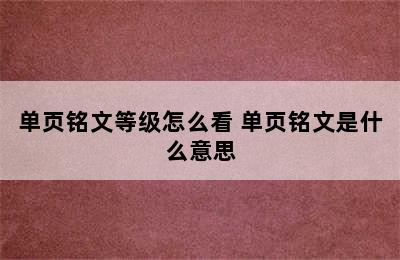 单页铭文等级怎么看 单页铭文是什么意思